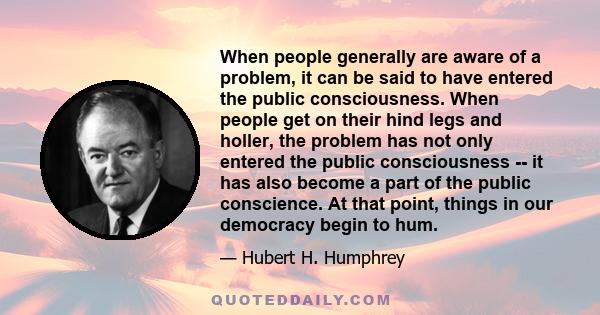 When people generally are aware of a problem, it can be said to have entered the public consciousness. When people get on their hind legs and holler, the problem has not only entered the public consciousness -- it has also become a part of the public conscience. At that point, things in our democracy begin to hum.

— Hubert H. Humphrey

QUOTEDDAILY.COM